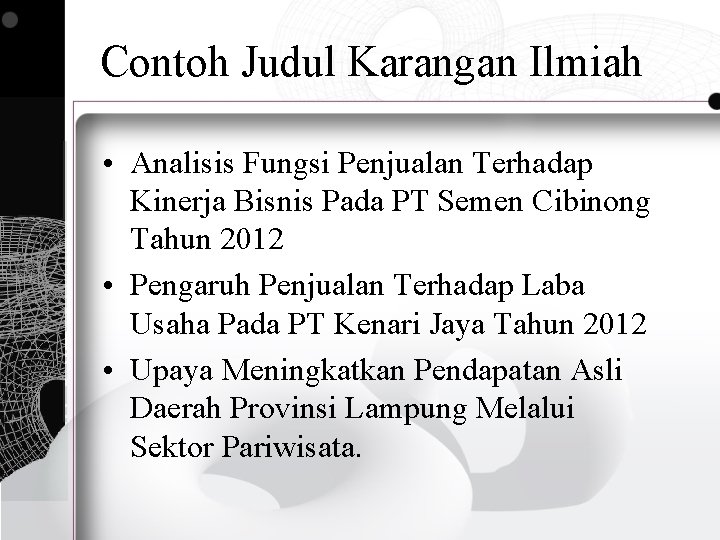 Contoh Judul Karangan Ilmiah

• Analisis Fungsi Penjualan Terhadap Kinerja Bisnis Pada PT Semen Cibinong Tahun 2012
• Pengaruh Penjualan Terhadap Laba Usaha Pada PT Kenari Jaya Tahun 2012
• Upaya Meningkatkan Pendapatan Asli Daerah Provinsi Lampung Melalui Sektor Pariwisata.